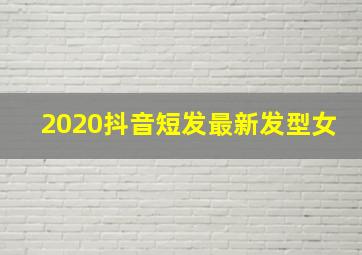 2020抖音短发最新发型女